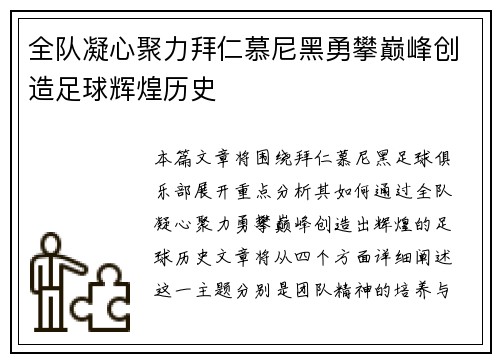 全队凝心聚力拜仁慕尼黑勇攀巅峰创造足球辉煌历史

本篇文章将围绕拜仁慕尼黑足球俱乐部展开重点分析其如何通过全队凝心聚力勇攀巅峰创造出辉煌的足球历史文章将从四个方面详细阐述这一主题分别是团队精神的培养与